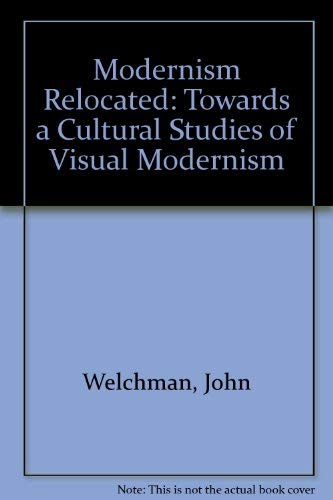 Modernism Relocated: Towards a Cultural Studies of Visual Modernism

Welchman, John

Note: This is not the actual book cover